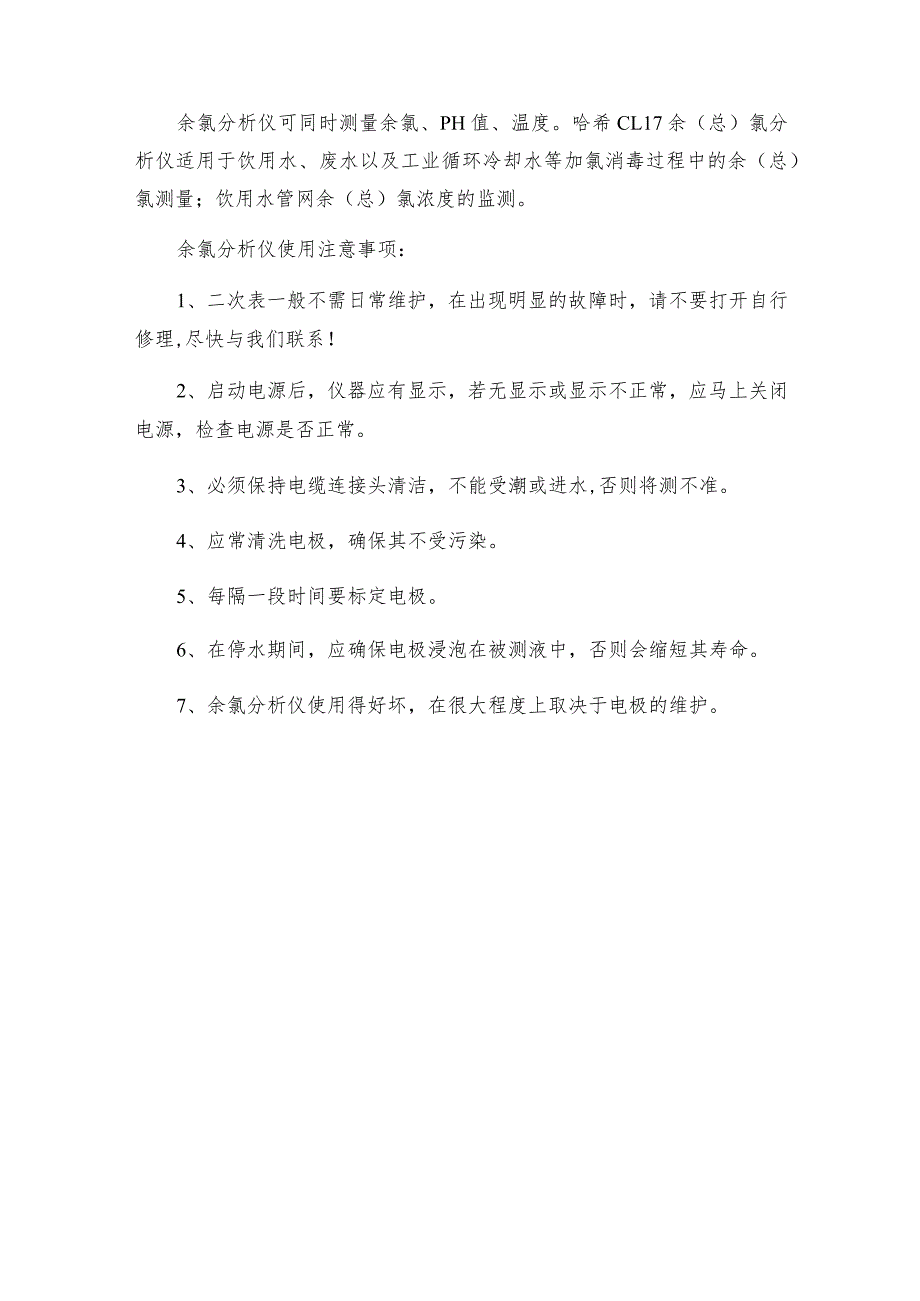 余氯分析仪可同时测量余氯、PH值、温度。哈希CL17余（总）氯分析仪适用于饮用水、废水以及工业循环冷却水等加氯消毒过程中的余（总）氯测量；饮用水管网余（总）氯浓度的监测。

余氯分析仪使用注意事项：

1、二次表一般不需日常维护，在出现明显的故障时，请不要打开自行修理,尽快与我们联系！

2、启动电源后，仪器应有显示，若无显示或显示不正常，应马上关闭电源，检查电源是否正常。

3、必须保持电缆连接头清洁，不能受潮或进水,否则将测不准。

4、应常清洗电极，确保其不受污染。

5、每隔一段时间要标定电极。

6、在停水期间，应确保电极浸泡在被测液中，否则会缩短其寿命。

7、余氯分析仪使用得好坏，在很大程度上取决于电极的维护。